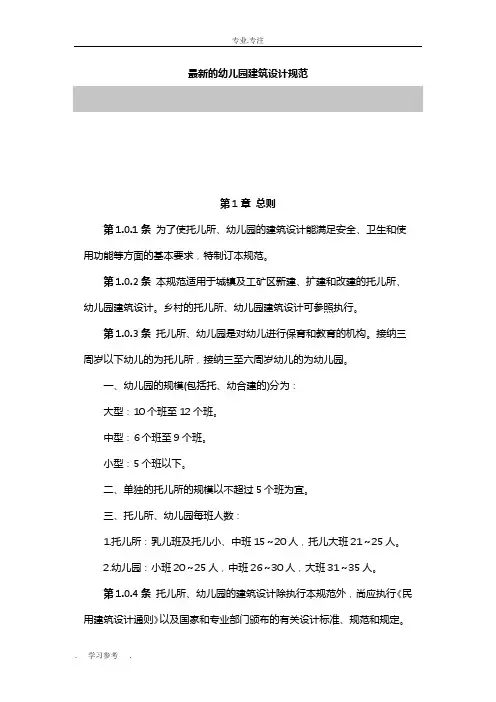 专业.专注

最新的幼儿园建筑设计规范

第 1 章 总则

第 1.0.1 条 为了使托儿所、幼儿园的建筑设计能满足安全、卫生和使用功能等方面的基本要求，特制订本规范。

第 1.0.2 条 本规范适用于城镇及工矿区新建、扩建和改建的托儿所、幼儿园建筑设计。乡村的托儿所、幼儿园建筑设计可参照执行。

第 1.0.3 条 托儿所、幼儿园是对幼儿进行保育和教育的机构。接纳三周岁以下幼儿的为托儿所，接纳三至六周岁幼儿的为幼儿园。

一、幼儿园的规模(包括托、幼合建的)分为：

大型：10 个班至 12 个班。

中型：6 个班至 9 个班。

小型：5 个班以下。

二、单独的托儿所的规模以不超过 5 个班为宜。

三、托儿所、幼儿园每班人数：

1.托儿所：乳儿班及托儿小、中班 15~20 人，托儿大班 21~25 人。

2.幼儿园：小班 20~25 人，中班 26~30 人，大班 31~35 人。

第 1.0.4 条 托儿所、幼儿园的建筑设计除执行本规范外，尚应执行《民用建筑设计通则》以及国家和专业部门颁布的有关设计标准、规范和规定。

. 学习参考 .